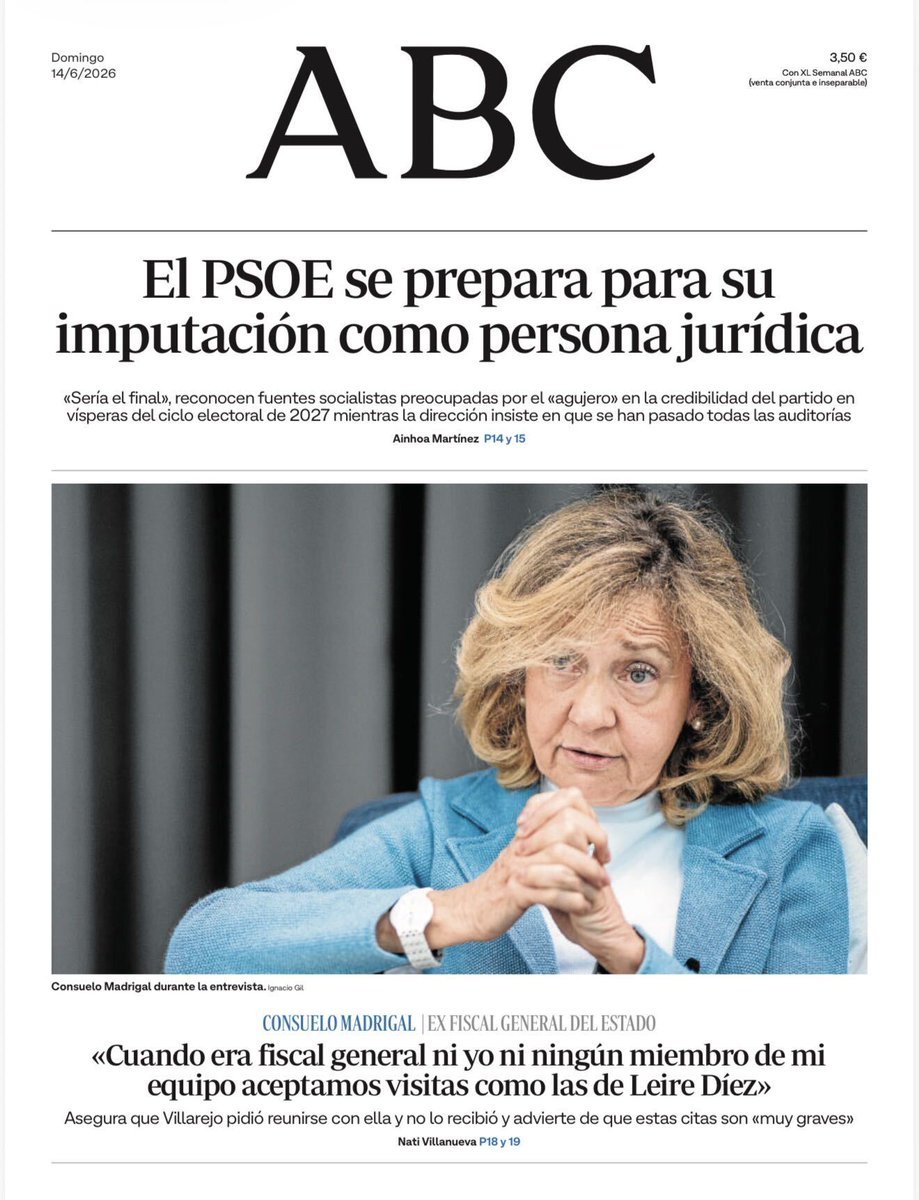 Domingo
14/6/2026

ABC

3,50 €
Con XL Semanal ABC
(venta conjunta e inseparable)

El PSOE se prepara para su imputación como persona jurídica

«Sería el final», reconocen fuentes socialistas preocupadas por el «agujero» en la credibilidad del partido en vísperas del ciclo electoral de 2027 mientras la dirección insiste en que se han pasado todas las auditorías

Ainhoa Martínez P14 y 15

Consuelo Madrigal durante la entrevista. Ignacio Gil

CONSUELO MADRIGAL | EX FISCAL GENERAL DEL ESTADO

«Cuando era fiscal general ni yo ni ningún miembro de mi equipo aceptamos visitas como las de Leire Díez»

Asegura que Villarejo pidió reunirse con ella y no lo recibió y advierte de que estas citas son «muy graves»

Nati Villanueva P18 y 19